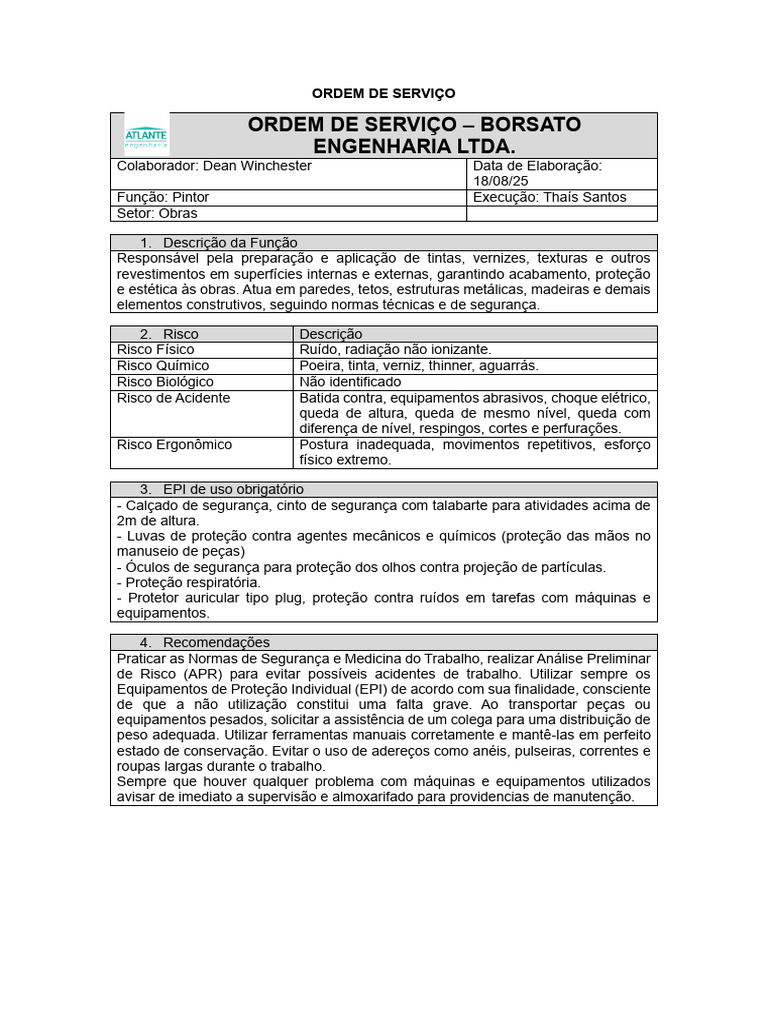 ORDEM DE SERVIÇO

ATLANTE
engenharia

ORDEM DE SERVIÇO – BORSATO ENGENHARIA LTDA.

| Colaborador: Dean Winchester | Data de Elaboração: 18/08/25 |
|---|---|
| Função: Pintor | Execução: Thaís Santos |
| Setor: Obras | |

1. Descrição da Função
Responsável pela preparação e aplicação de tintas, vernizes, texturas e outros revestimentos em superfícies internas e externas, garantindo acabamento, proteção e estética às obras. Atua em paredes, tetos, estruturas metálicas, madeiras e demais elementos construtivos, seguindo normas técnicas e de segurança.

| 2. Risco | Descrição |
|---|---|
| Risco Físico | Ruído, radiação não ionizante. |
| Risco Químico | Poeira, tinta, verniz, thinner, aguarrás. |
| Risco Biológico | Não identificado |
| Risco de Acidente | Batida contra, equipamentos abrasivos, choque elétrico, queda de altura, queda de mesmo nível, queda com diferença de nível, respingos, cortes e perfurações. |
| Risco Ergonômico | Postura inadequada, movimentos repetitivos, esforço físico extremo. |

3. EPI de uso obrigatório
- Calçado de segurança, cinto de segurança com talabarte para atividades acima de 2m de altura.
- Luvas de proteção contra agentes mecânicos e químicos (proteção das mãos no manuseio de peças)
- Óculos de segurança para proteção dos olhos contra projeção de partículas.
- Proteção respiratória.
- Protetor auricular tipo plug, proteção contra ruídos em tarefas com máquinas e equipamentos.

4. Recomendações
Praticar as Normas de Segurança e Medicina do Trabalho, realizar Análise Preliminar de Risco (APR) para evitar possíveis acidentes de trabalho. Utilizar sempre os Equipamentos de Proteção Individual (EPI) de acordo com sua finalidade, consciente de que a não utilização constitui uma falta grave. Ao transportar peças ou equipamentos pesados, solicitar a assistência de um colega para uma distribuição de peso adequada. Utilizar ferramentas manuais corretamente e mantê-las em perfeito estado de conservação. Evitar o uso de adereços como anéis, pulseiras, correntes e roupas largas durante o trabalho.
Sempre que houver qualquer problema com máquinas e equipamentos utilizados avisar de imediato a supervisão e almoxarifado para providencias de manutenção.